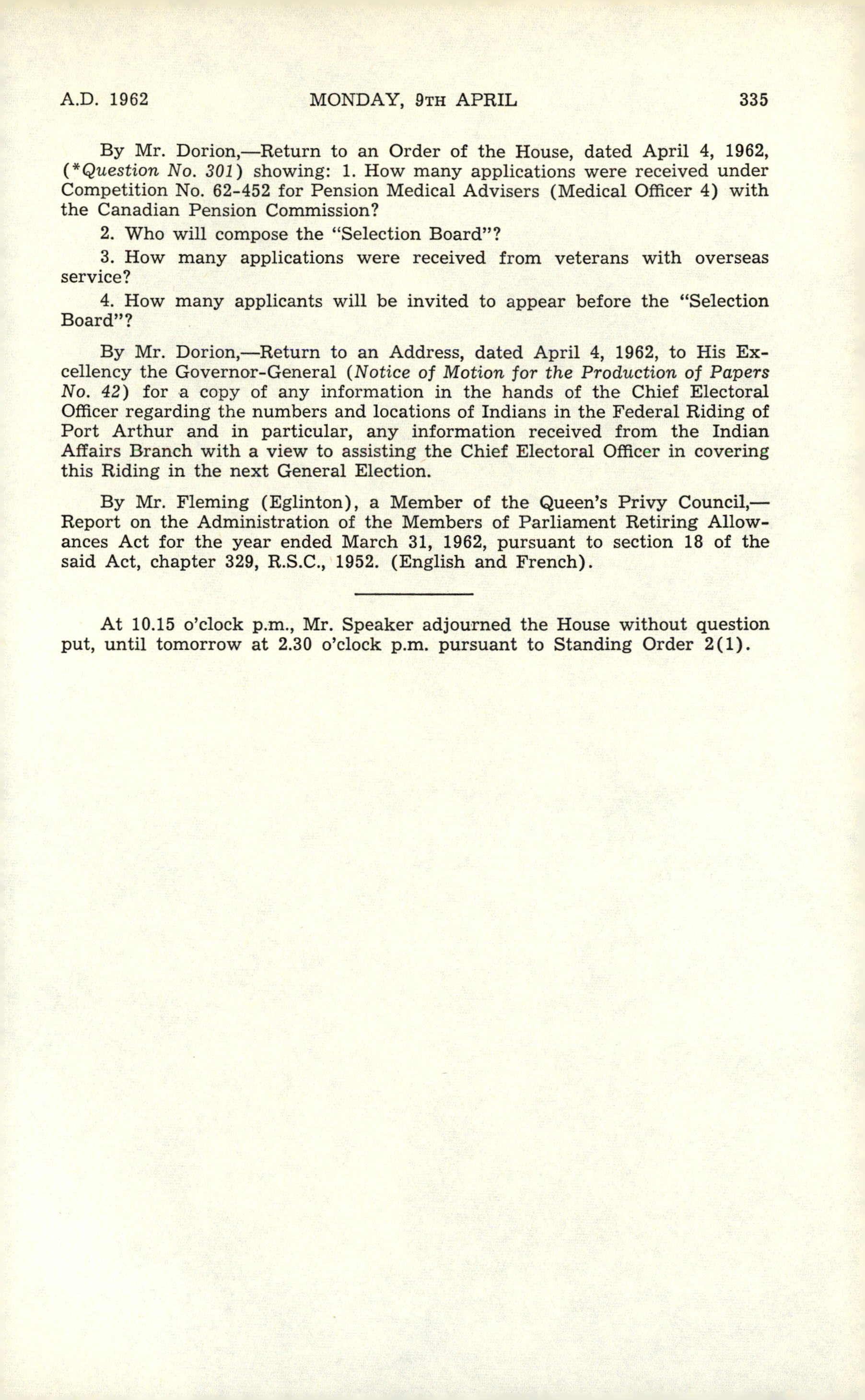 A.D. 1962 MONDAY, 9TH APRIL 335

By Mr. Dorion,—Return to an Order of the House, dated April 4, 1962, (*Question No. 301) showing: 1. How many applications were received under Competition No. 62-452 for Pension Medical Advisers (Medical Officer 4) with the Canadian Pension Commission?

2. Who will compose the "Selection Board"?

3. How many applications were received from veterans with overseas service?

4. How many applicants will be invited to appear before the "Selection Board"?

By Mr. Dorion,—Return to an Address, dated April 4, 1962, to His Excellency the Governor-General (Notice of Motion for the Production of Papers No. 42) for a copy of any information in the hands of the Chief Electoral Officer regarding the numbers and locations of Indians in the Federal Riding of Port Arthur and in particular, any information received from the Indian Affairs Branch with a view to assisting the Chief Electoral Officer in covering this Riding in the next General Election.

By Mr. Fleming (Eglinton), a Member of the Queen's Privy Council,—Report on the Administration of the Members of Parliament Retiring Allowances Act for the year ended March 31, 1962, pursuant to section 18 of the said Act, chapter 329, R.S.C., 1952. (English and French).

At 10.15 o'clock p.m., Mr. Speaker adjourned the House without question put, until tomorrow at 2.30 o'clock p.m. pursuant to Standing Order 2(1).